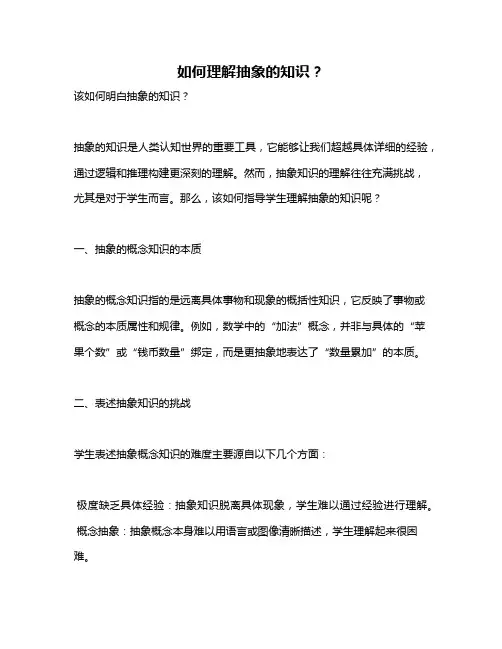 如何理解抽象的知识？

该如何明白抽象的知识？

抽象的知识是人类认知世界的重要工具，它能够让我们超越具体详细的经验，通过逻辑和推理构建更深刻的理解。然而，抽象知识的理解往往充满挑战，尤其是对于学生而言。那么，该如何指导学生理解抽象的知识呢？

一、抽象的概念知识的本质

抽象的概念知识指的是远离具体事物和现象的概括性知识，它反映了事物或概念的本质属性和规律。例如，数学中的“加法”概念，并非与具体的“苹果个数”或“钱币数量”绑定，而是更抽象地表达了“数量累加”的本质。

二、表述抽象知识的挑战

学生表述抽象概念知识的难度主要源自以下几个方面：

极度缺乏具体经验：抽象知识脱离具体现象，学生难以通过经验进行理解。

概念抽象：抽象概念本身难以用语言或图像清晰描述，学生理解起来很困难。